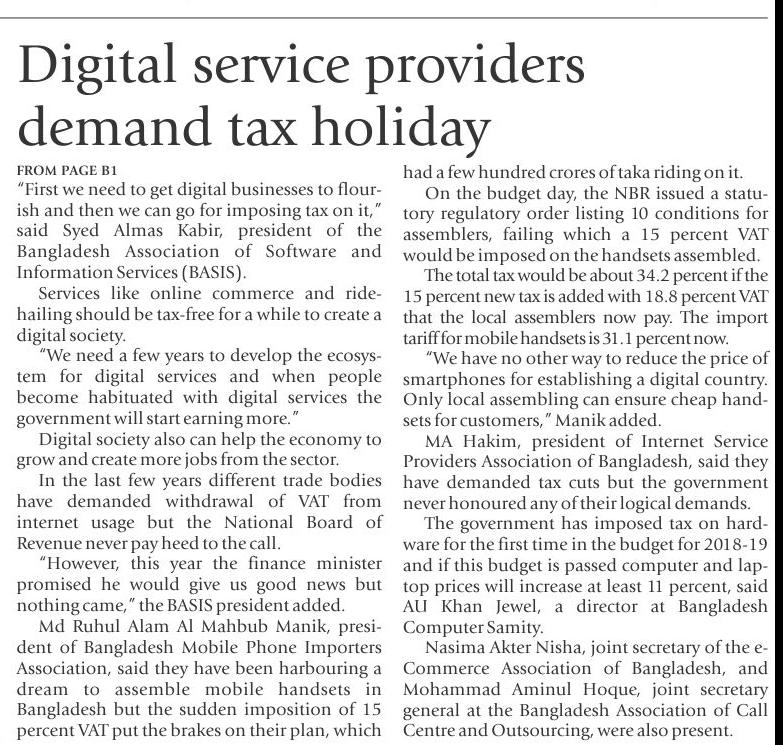 Digital service providers demand tax holiday

FROM PAGE B1
"First we need to get digital businesses to flourish and then we can go for imposing tax on it," said Syed Almas Kabir, president of the Bangladesh Association of Software and Information Services (BASIS).

Services like online commerce and ride-hailing should be tax-free for a while to create a digital society.

"We need a few years to develop the ecosystem for digital services and when people become habituated with digital services the government will start earning more."

Digital society also can help the economy to grow and create more jobs from the sector.

In the last few years different trade bodies have demanded withdrawal of VAT from internet usage but the National Board of Revenue never pay heed to the call.

"However, this year the finance minister promised he would give us good news but nothing came," the BASIS president added.

Md Ruhul Alam Al Mahbub Manik, president of Bangladesh Mobile Phone Importers Association, said they have been harbouring a dream to assemble mobile handsets in Bangladesh but the sudden imposition of 15 percent VAT put the brakes on their plan, which had a few hundred crores of taka riding on it.

On the budget day, the NBR issued a statutory regulatory order listing 10 conditions for assemblers, failing which a 15 percent VAT would be imposed on the handsets assembled.

The total tax would be about 34.2 percent if the 15 percent new tax is added with 18.8 percent VAT that the local assemblers now pay. The import tariff for mobile handsets is 31.1 percent now.

"We have no other way to reduce the price of smartphones for establishing a digital country. Only local assembling can ensure cheap handsets for customers," Manik added.

MA Hakim, president of Internet Service Providers Association of Bangladesh, said they have demanded tax cuts but the government never honoured any of their logical demands.

The government has imposed tax on hardware for the first time in the budget for 2018-19 and if this budget is passed computer and laptop prices will increase at least 11 percent, said AU Khan Jewel, a director at Bangladesh Computer Samity.

Nasima Akter Nisha, joint secretary of the e-Commerce Association of Bangladesh, and Mohammad Aminul Hoque, joint secretary general at the Bangladesh Association of Call Centre and Outsourcing, were also present.